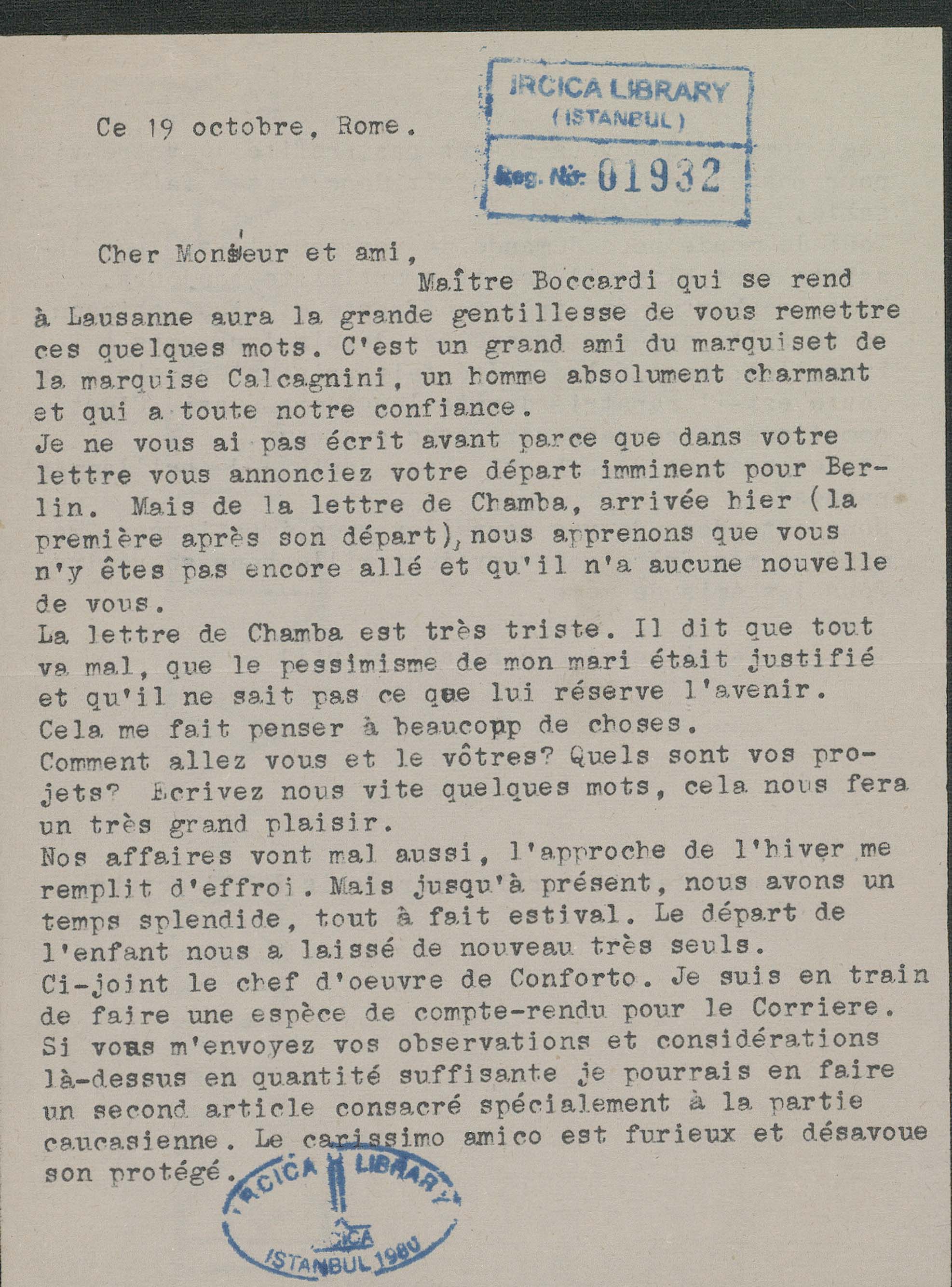 Ce 19 octobre, Rome.

IRCICA LIBRARY (ISTANBUL)
Reg. Nr: 01932

Cher Monsieur et ami,

Maître Boccardi qui se rend à Lausanne aura la grande gentillesse de vous remettre ces quelques mots. C'est un grand ami du marquiset de la marquise Calcagnini, un homme absolument charmant et qui a toute notre confiance.
Je ne vous ai pas écrit avant parce que dans votre lettre vous annonciez votre départ imminent pour Berlin. Mais de la lettre de Chamba, arrivée hier (la première après son départ), nous apprenons que vous n'y êtes pas encore allé et qu'il n'a aucune nouvelle de vous.
La lettre de Chamba est très triste. Il dit que tout va mal, que le pessimisme de mon mari était justifié et qu'il ne sait pas ce que lui réserve l'avenir.
Cela me fait penser à beaucopp de choses.
Comment allez vous et le vôtres? Quels sont vos projets? Ecrivez nous vite quelques mots, cela nous fera un très grand plaisir.
Nos affaires vont mal aussi, l'approche de l'hiver me remplit d'effroi. Mais jusqu'à présent, nous avons un temps splendide, tout à fait estival. Le départ de l'enfant nous a laissé de nouveau très seuls.
Ci-joint le chef d'oeuvre de Conforto. Je suis en train de faire une espèce de compte-rendu pour le Corriere.
Si vous m'envoyez vos observations et considérations là-dessus en quantité suffisante je pourrais en faire un second article consacré spécialement à la partie caucasienne. Le carissimo amico est furieux et désavoue son protégé.

IRCICA LIBRARY
IRCICA
ISTANBUL 1980